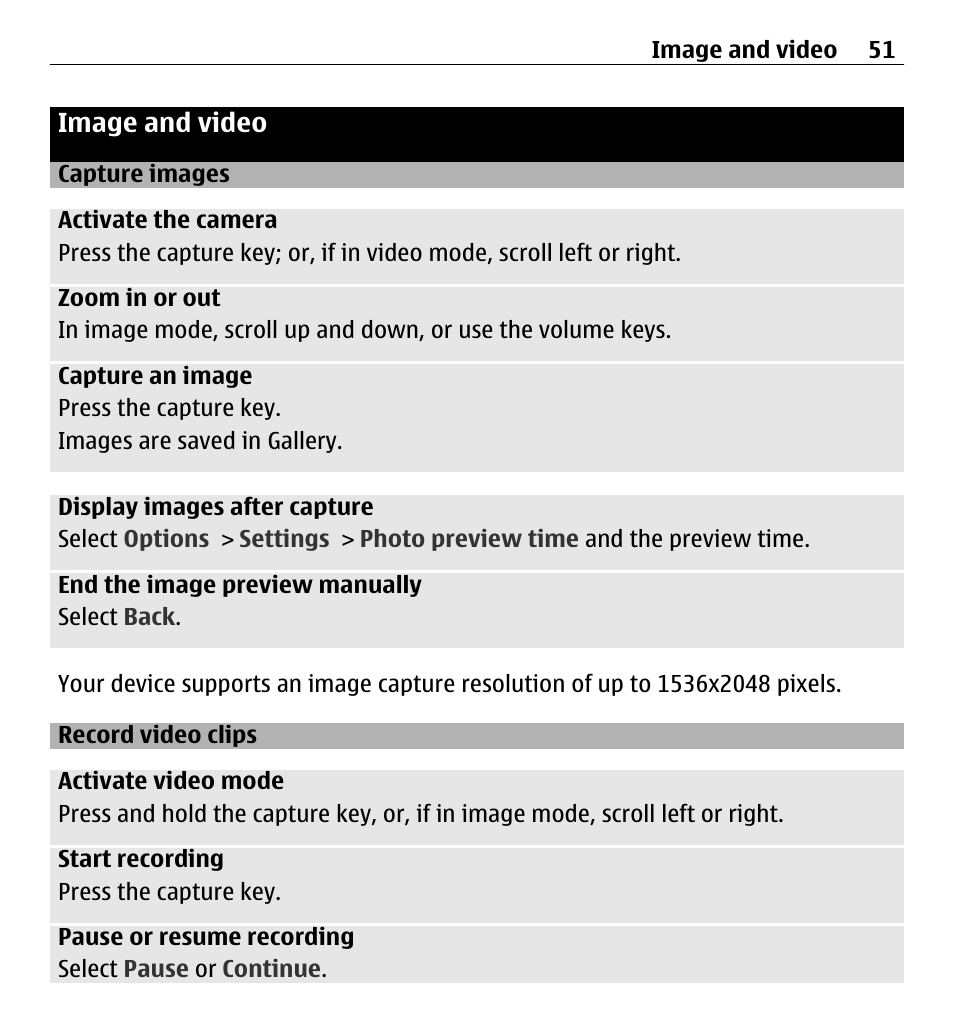 Image and video 51

Image and video

Capture images

Activate the camera
Press the capture key; or, if in video mode, scroll left or right.

Zoom in or out
In image mode, scroll up and down, or use the volume keys.

Capture an image
Press the capture key.
Images are saved in Gallery.

Display images after capture
Select Options > Settings > Photo preview time and the preview time.

End the image preview manually
Select Back.

Your device supports an image capture resolution of up to 1536x2048 pixels.

Record video clips

Activate video mode
Press and hold the capture key, or, if in image mode, scroll left or right.

Start recording
Press the capture key.

Pause or resume recording
Select Pause or Continue.